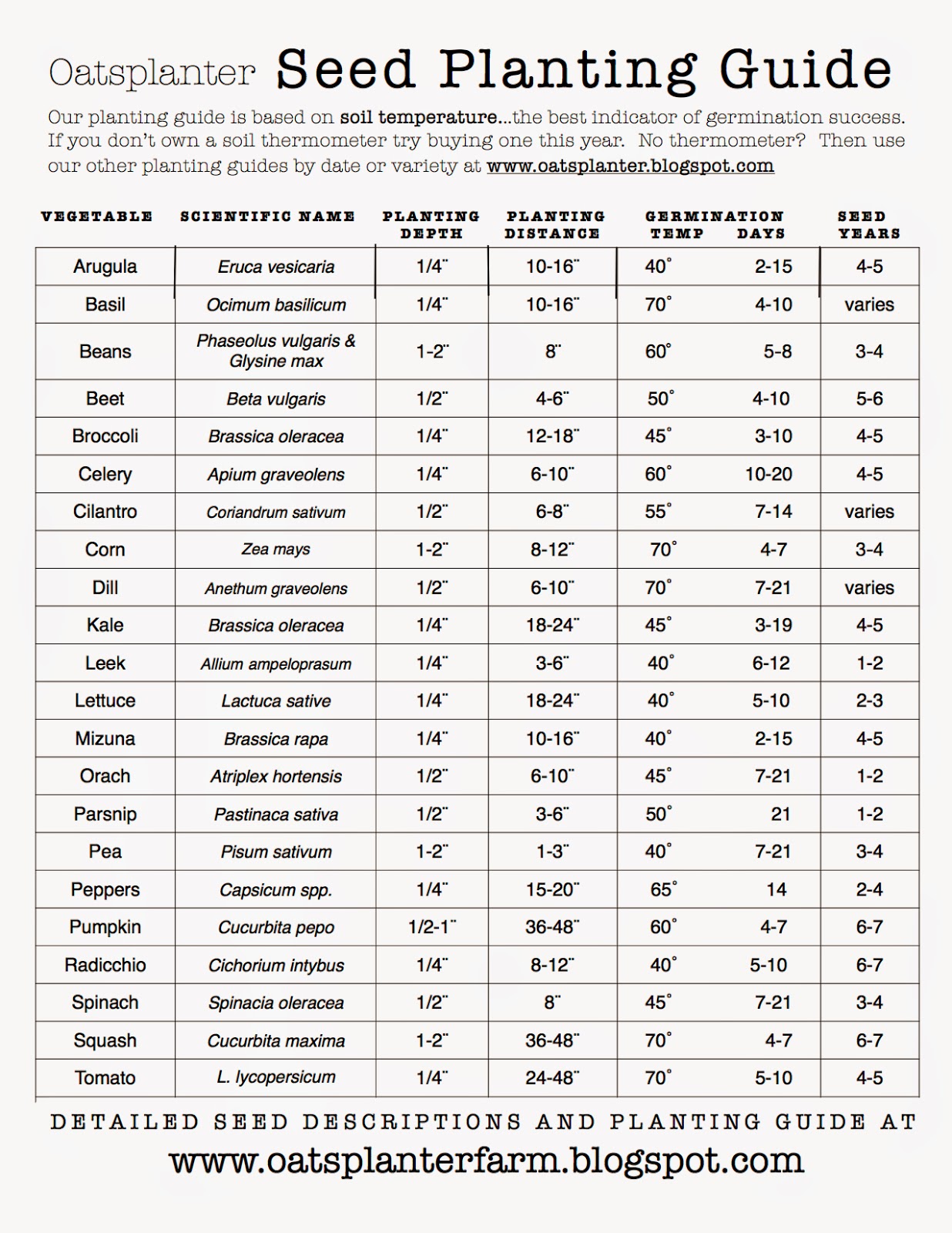 Oatsplanter Seed Planting Guide

Our planting guide is based on soil temperature...the best indicator of germination success. If you don't own a soil thermometer try buying one this year. No thermometer? Then use our other planting guides by date or variety at www.oatsplanter.blogspot.com

| VEGETABLE | SCIENTIFIC NAME | PLANTING DEPTH | PLANTING DISTANCE | GERMINATION TEMP | GERMINATION DAYS | SEED YEARS |
|---|---|---|---|---|---|---|
| Arugula | Eruca vesicaria | 1/4" | 10-16" | 40° | 2-15 | 4-5 |
| Basil | Ocimum basilicum | 1/4" | 10-16" | 70° | 4-10 | varies |
| Beans | Phaseolus vulgaris & Glysine max | 1-2" | 8" | 60° | 5-8 | 3-4 |
| Beet | Beta vulgaris | 1/2" | 4-6" | 50° | 4-10 | 5-6 |
| Broccoli | Brassica oleracea | 1/4" | 12-18" | 45° | 3-10 | 4-5 |
| Celery | Apium graveolens | 1/4" | 6-10" | 60° | 10-20 | 4-5 |
| Cilantro | Coriandrum sativum | 1/2" | 6-8" | 55° | 7-14 | varies |
| Corn | Zea mays | 1-2" | 8-12" | 70° | 4-7 | 3-4 |
| Dill | Anethum graveolens | 1/2" | 6-10" | 70° | 7-21 | varies |
| Kale | Brassica oleracea | 1/4" | 18-24" | 45° | 3-19 | 4-5 |
| Leek | Allium ampeloprasum | 1/4" | 3-6" | 40° | 6-12 | 1-2 |
| Lettuce | Lactuca sative | 1/4" | 18-24" | 40° | 5-10 | 2-3 |
| Mizuna | Brassica rapa | 1/4" | 10-16" | 40° | 2-15 | 4-5 |
| Orach | Atriplex hortensis | 1/2" | 6-10" | 45° | 7-21 | 1-2 |
| Parsnip | Pastinaca sativa | 1/2" | 3-6" | 50° | 21 | 1-2 |
| Pea | Pisum sativum | 1-2" | 1-3" | 40° | 7-21 | 3-4 |
| Peppers | Capsicum spp. | 1/4" | 15-20" | 65° | 14 | 2-4 |
| Pumpkin | Cucurbita pepo | 1/2-1" | 36-48" | 60° | 4-7 | 6-7 |
| Radicchio | Cichorium intybus | 1/4" | 8-12" | 40° | 5-10 | 6-7 |
| Spinach | Spinacia oleracea | 1/2" | 8" | 45° | 7-21 | 3-4 |
| Squash | Cucurbita maxima | 1-2" | 36-48" | 70° | 4-7 | 6-7 |
| Tomato | L. lycopersicum | 1/4" | 24-48" | 70° | 5-10 | 4-5 |

DETAILED SEED DESCRIPTIONS AND PLANTING GUIDE AT

www.oatsplanterfarm.blogspot.com